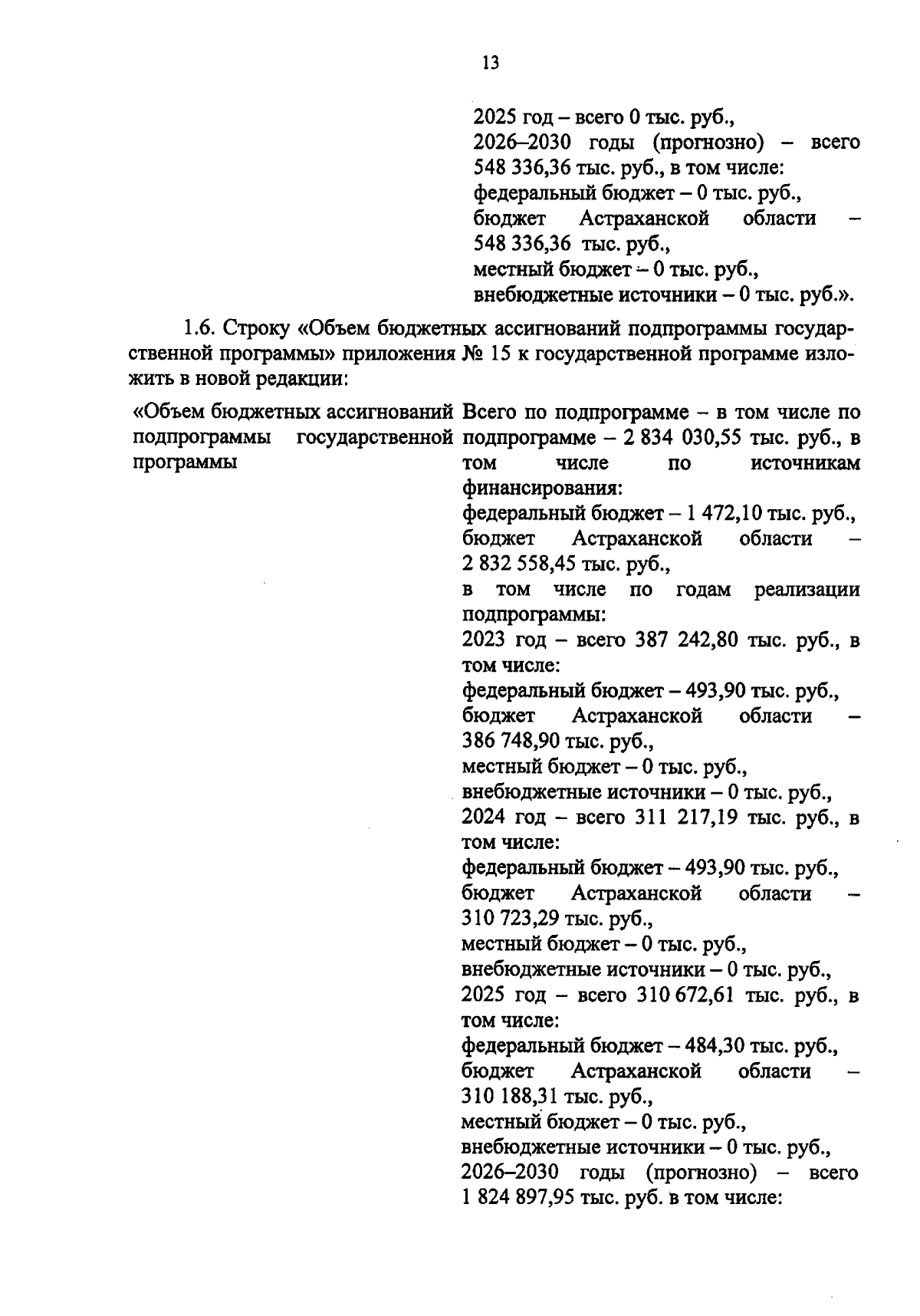 13

2025 год – всего 0 тыс. руб.,
2026–2030 годы (прогнозно) – всего 548 336,36 тыс. руб., в том числе:
федеральный бюджет – 0 тыс. руб.,
бюджет Астраханской области – 548 336,36 тыс. руб.,
местный бюджет – 0 тыс. руб.,
внебюджетные источники – 0 тыс. руб.».

1.6. Строку «Объем бюджетных ассигнований подпрограммы государственной программы» приложения № 15 к государственной программе изложить в новой редакции:

«Объем бюджетных ассигнований подпрограммы государственной программы

Всего по подпрограмме – в том числе по подпрограмме – 2 834 030,55 тыс. руб., в том числе по источникам финансирования:
федеральный бюджет – 1 472,10 тыс. руб.,
бюджет Астраханской области – 2 832 558,45 тыс. руб.,
в том числе по годам реализации подпрограммы:
2023 год – всего 387 242,80 тыс. руб., в том числе:
федеральный бюджет – 493,90 тыс. руб.,
бюджет Астраханской области – 386 748,90 тыс. руб.,
местный бюджет – 0 тыс. руб.,
внебюджетные источники – 0 тыс. руб.,
2024 год – всего 311 217,19 тыс. руб., в том числе:
федеральный бюджет – 493,90 тыс. руб.,
бюджет Астраханской области – 310 723,29 тыс. руб.,
местный бюджет – 0 тыс. руб.,
внебюджетные источники – 0 тыс. руб.,
2025 год – всего 310 672,61 тыс. руб., в том числе:
федеральный бюджет – 484,30 тыс. руб.,
бюджет Астраханской области – 310 188,31 тыс. руб.,
местный бюджет – 0 тыс. руб.,
внебюджетные источники – 0 тыс. руб.,
2026–2030 годы (прогнозно) – всего 1 824 897,95 тыс. руб. в том числе: